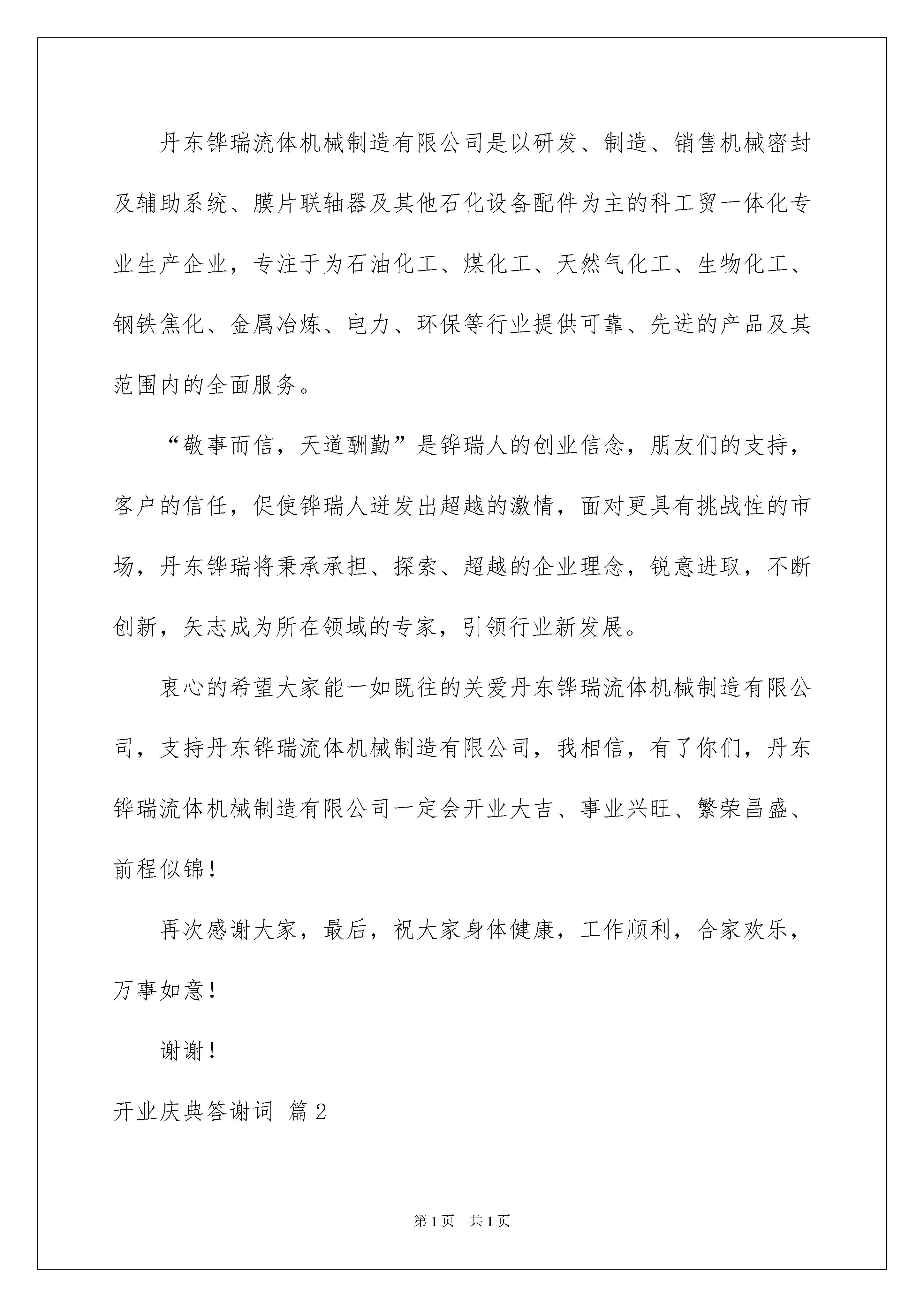 丹东铧瑞流体机械制造有限公司是以研发、制造、销售机械密封及辅助系统、膜片联轴器及其他石化设备配件为主的科工贸一体化专业生产企业，专注于为石油化工、煤化工、天然气化工、生物化工、钢铁焦化、金属冶炼、电力、环保等行业提供可靠、先进的产品及其范围内的全面服务。

“敬事而信，天道酬勤”是铧瑞人的创业信念，朋友们的支持，客户的信任，促使铧瑞人迸发出超越的激情，面对更具有挑战性的市场，丹东铧瑞将秉承承担、探索、超越的企业理念，锐意进取，不断创新，矢志成为所在领域的专家，引领行业新发展。

衷心的希望大家能一如既往的关爱丹东铧瑞流体机械制造有限公司，支持丹东铧瑞流体机械制造有限公司，我相信，有了你们，丹东铧瑞流体机械制造有限公司一定会开业大吉、事业兴旺、繁荣昌盛、前程似锦！

再次感谢大家，最后，祝大家身体健康，工作顺利，合家欢乐，万事如意！

谢谢！

开业庆典答谢词 篇2

第1页 共1页